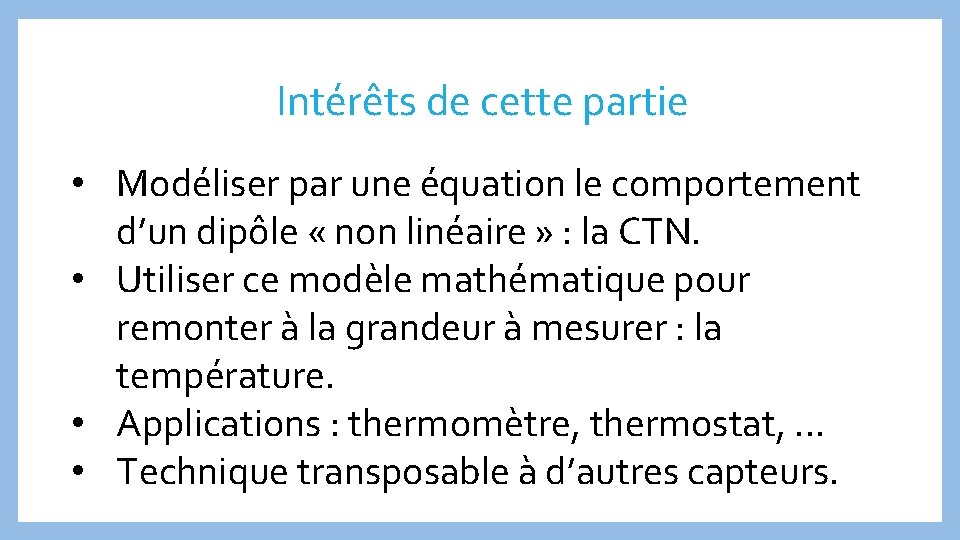 Intérêts de cette partie

• Modéliser par une équation le comportement d’un dipôle « non linéaire » : la CTN.
• Utiliser ce modèle mathématique pour remonter à la grandeur à mesurer : la température.
• Applications : thermomètre, thermostat, …
• Technique transposable à d’autres capteurs.